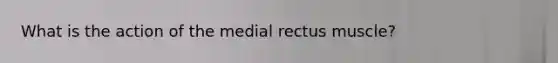 What is the action of the medial rectus muscle?